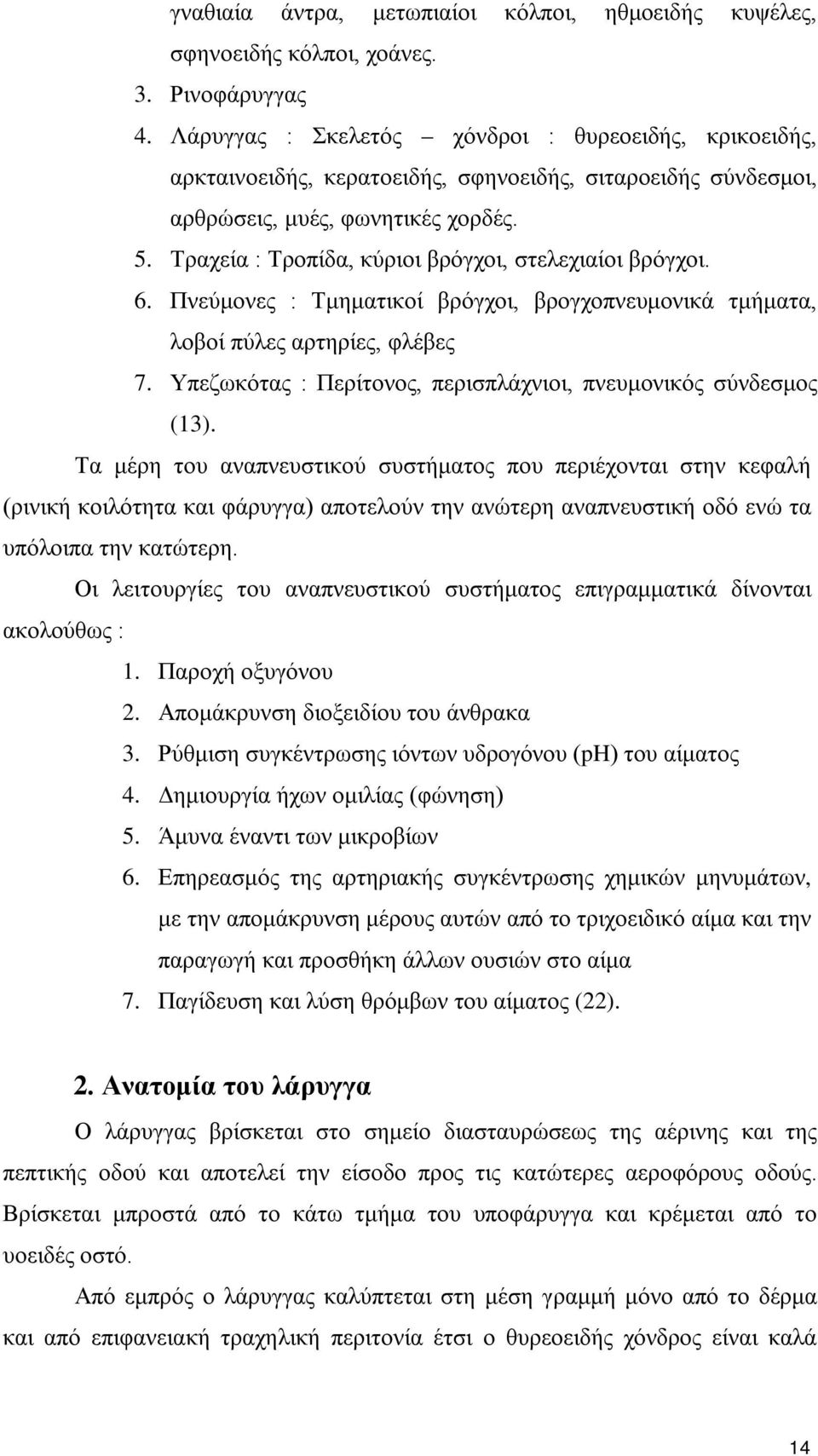 γναθιαία άντρα, μετωπιαίοι κόλποι, ηθμοειδής κυψέλες, σφηνοειδής κόλποι, χοάνες.
3. Ρινοφάρυγγας
4. Λάρυγγας : Σκελετός – χόνδροι : θυρεοειδής, κρικοειδής, αρκταινοειδής, κερατοειδής, σφηνοειδής, σιταροειδής σύνδεσμοι, αρθρώσεις, μυές, φωνητικές χορδές.
5. Τραχεία : Τροπίδα, κύριοι βρόγχοι, στελεχιαίοι βρόγχοι.
6. Πνεύμονες : Τμηματικοί βρόγχοι, βρογχοπνευμονικά τμήματα, λοβοί πύλες αρτηρίες, φλέβες
7. Υπεζωκότας : Περίτονος, περισπλάχνιοι, πνευμονικός σύνδεσμος (13).

Τα μέρη του αναπνευστικού συστήματος που περιέχονται στην κεφαλή (ρινική κοιλότητα και φάρυγγα) αποτελούν την ανώτερη αναπνευστική οδό ενώ τα υπόλοιπα την κατώτερη.

Οι λειτουργίες του αναπνευστικού συστήματος επιγραμματικά δίνονται ακολούθως :
1. Παροχή οξυγόνου
2. Απομάκρυνση διοξειδίου του άνθρακα
3. Ρύθμιση συγκέντρωσης ιόντων υδρογόνου (pH) του αίματος
4. Δημιουργία ήχων ομιλίας (φώνηση)
5. Άμυνα έναντι των μικροβίων
6. Επηρεασμός της αρτηριακής συγκέντρωσης χημικών μηνυμάτων, με την απομάκρυνση μέρους αυτών από το τριχοειδικό αίμα και την παραγωγή και προσθήκη άλλων ουσιών στο αίμα
7. Παγίδευση και λύση θρόμβων του αίματος (22).

2. Ανατομία του λάρυγγα

Ο λάρυγγας βρίσκεται στο σημείο διασταυρώσεως της αέρινης και της πεπτικής οδού και αποτελεί την είσοδο προς τις κατώτερες αεροφόρους οδούς. Βρίσκεται μπροστά από το κάτω τμήμα του υποφάρυγγα και κρέμεται από το υοειδές οστό.

Από εμπρός ο λάρυγγας καλύπτεται στη μέση γραμμή μόνο από το δέρμα και από επιφανειακή τραχηλική περιτονία έτσι ο θυρεοειδής χόνδρος είναι καλά

14